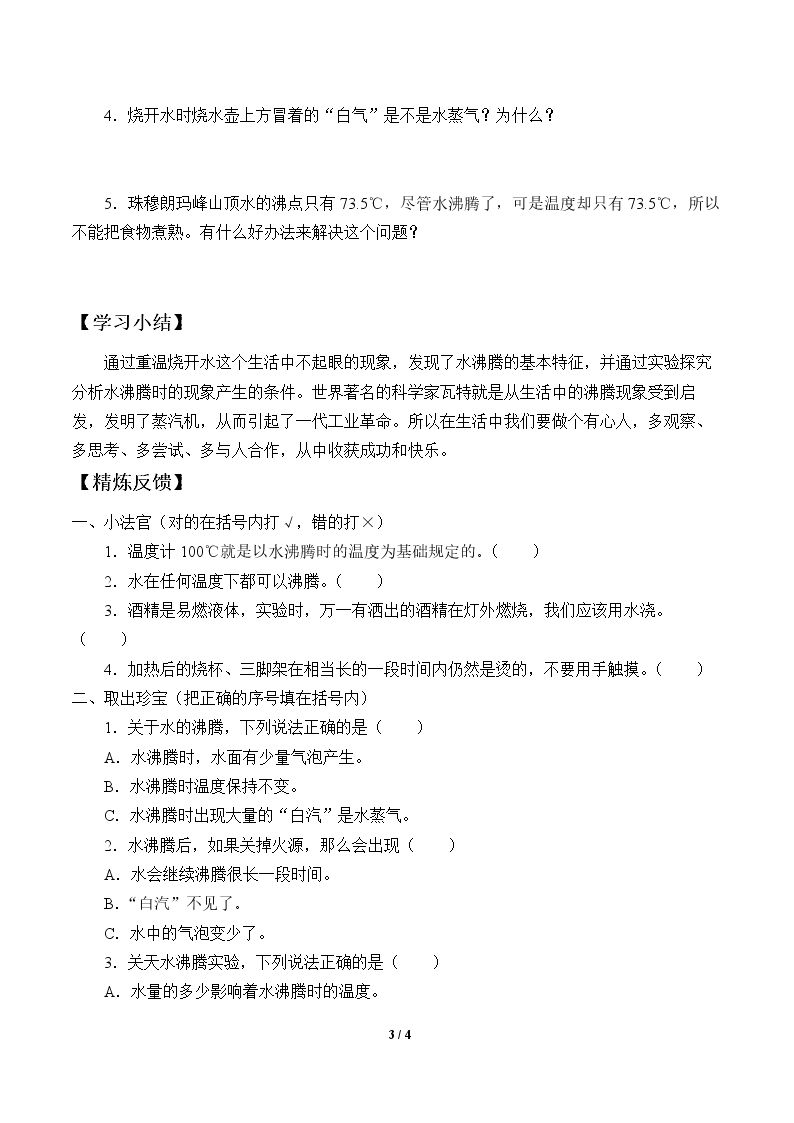 4．烧开水时烧水壶上方冒着的“白气”是不是水蒸气？为什么？

5．珠穆朗玛峰山顶水的沸点只有73.5℃，尽管水沸腾了，可是温度却只有73.5℃，所以不能把食物煮熟。有什么好办法来解决这个问题？

【学习小结】

通过重温烧开水这个生活中不起眼的现象，发现了水沸腾的基本特征，并通过实验探究分析水沸腾时的现象产生的条件。世界著名的科学家瓦特就是从生活中的沸腾现象受到启发，发明了蒸汽机，从而引起了一代工业革命。所以在生活中我们要做个有心人，多观察、多思考、多尝试、多与人合作，从中收获成功和快乐。

【精炼反馈】

一、小法官（对的在括号内打√，错的打×）

1．温度计100℃就是以水沸腾时的温度为基础规定的。（ ）

2．水在任何温度下都可以沸腾。（ ）

3．酒精是易燃液体，实验时，万一有洒出的酒精在灯外燃烧，我们应该用水浇。（ ）

4．加热后的烧杯、三脚架在相当长的一段时间内仍然是烫的，不要用手触摸。（ ）

二、取出珍宝（把正确的序号填在括号内）

1．关于水的沸腾，下列说法正确的是（ ）

A．水沸腾时，水面有少量气泡产生。

B．水沸腾时温度保持不变。

C．水沸腾时出现大量的“白汽”是水蒸气。

2．水沸腾后，如果关掉火源，那么会出现（ ）

A．水会继续沸腾很长一段时间。

B．“白汽”不见了。

C．水中的气泡变少了。

3．关天水沸腾实验，下列说法正确的是（ ）

A．水量的多少影响着水沸腾时的温度。

3 / 4